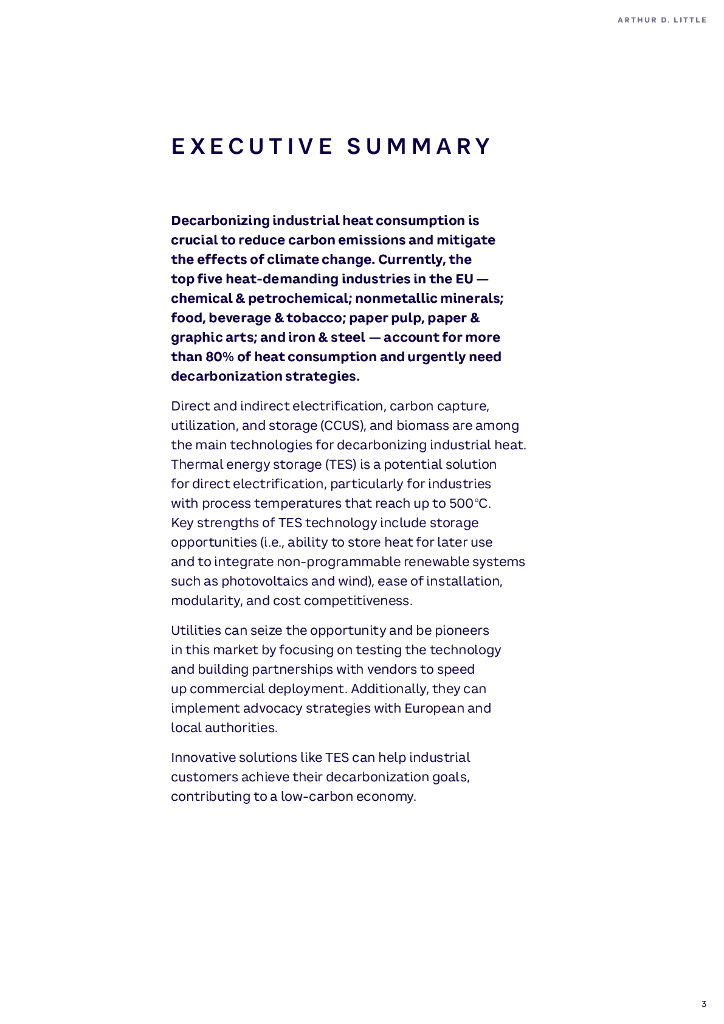 ARTHUR D. LITTLE

EXECUTIVE SUMMARY

Decarbonizing industrial heat consumption is crucial to reduce carbon emissions and mitigate the effects of climate change. Currently, the top five heat-demanding industries in the EU — chemical & petrochemical; nonmetallic minerals; food, beverage & tobacco; paper pulp, paper & graphic arts; and iron & steel — account for more than 80% of heat consumption and urgently need decarbonization strategies.

Direct and indirect electrification, carbon capture, utilization, and storage (CCUS), and biomass are among the main technologies for decarbonizing industrial heat. Thermal energy storage (TES) is a potential solution for direct electrification, particularly for industries with process temperatures that reach up to 500°C. Key strengths of TES technology include storage opportunities (i.e., ability to store heat for later use and to integrate non-programmable renewable systems such as photovoltaics and wind), ease of installation, modularity, and cost competitiveness.

Utilities can seize the opportunity and be pioneers in this market by focusing on testing the technology and building partnerships with vendors to speed up commercial deployment. Additionally, they can implement advocacy strategies with European and local authorities.

Innovative solutions like TES can help industrial customers achieve their decarbonization goals, contributing to a low-carbon economy.

3